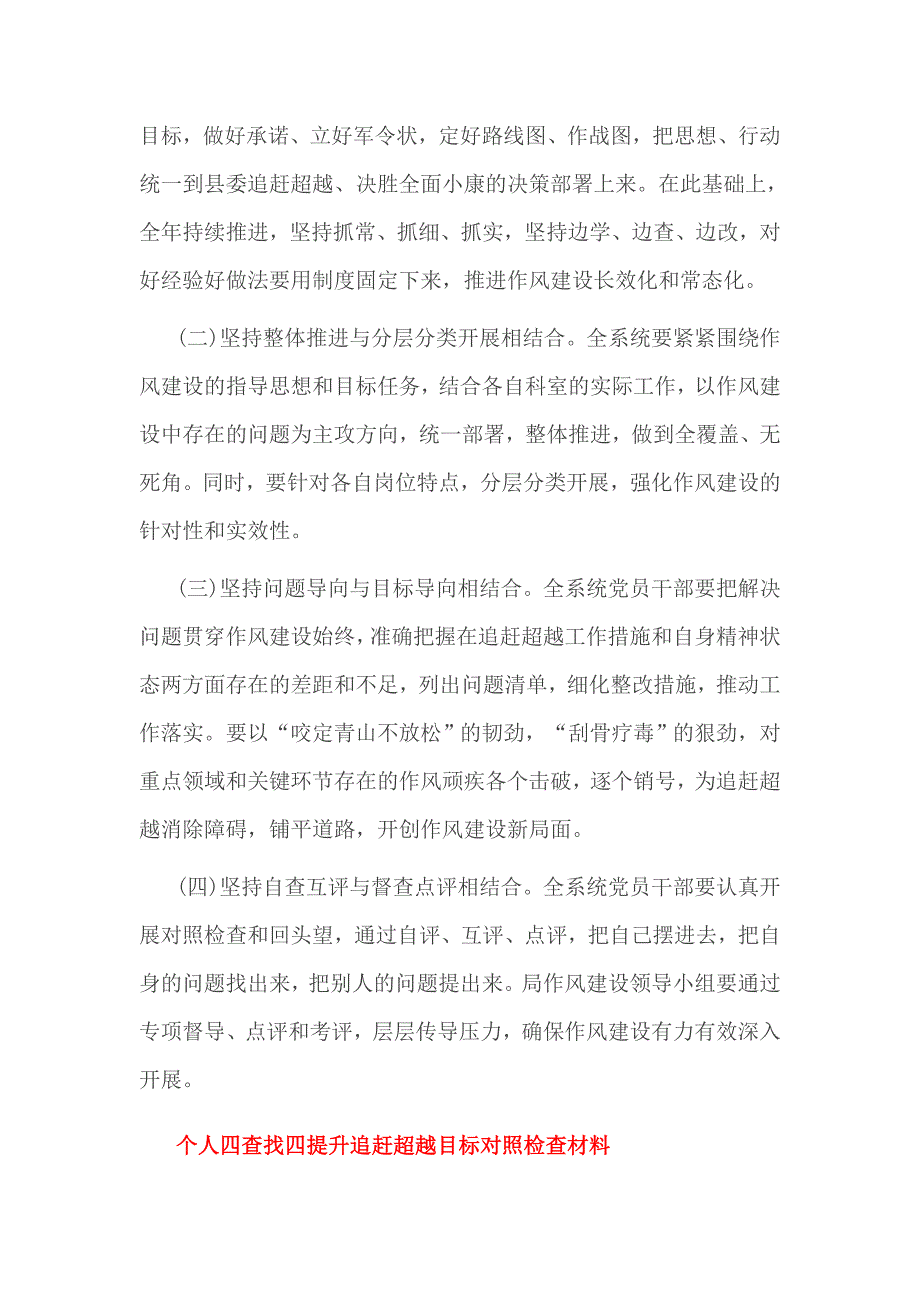 目标，做好承诺、立好军令状，定好路线图、作战图，把思想、行动统一到县委追赶超越、决胜全面小康的决策部署上来。在此基础上，全年持续推进，坚持抓常、抓细、抓实，坚持边学、边查、边改，对好经验好做法要用制度固定下来，推进作风建设长效化和常态化。

(二)坚持整体推进与分层分类开展相结合。全系统要紧紧围绕作风建设的指导思想和目标任务，结合各自科室的实际工作，以作风建设中存在的问题为主攻方向，统一部署，整体推进，做到全覆盖、无死角。同时，要针对各自岗位特点，分层分类开展，强化作风建设的针对性和实效性。

(三)坚持问题导向与目标导向相结合。全系统党员干部要把解决问题贯穿作风建设始终，准确把握在追赶超越工作措施和自身精神状态两方面存在的差距和不足，列出问题清单，细化整改措施，推动工作落实。要以“咬定青山不放松”的韧劲，“刮骨疗毒”的狠劲，对重点领域和关键环节存在的作风顽疾各个击破，逐个销号，为追赶超越消除障碍，铺平道路，开创作风建设新局面。

(四)坚持自查互评与督查点评相结合。全系统党员干部要认真开展对照检查和回头望，通过自评、互评、点评，把自己摆进去，把自身的问题找出来，把别人的问题提出来。局作风建设领导小组要通过专项督导、点评和考评，层层传导压力，确保作风建设有力有效深入开展。

个人四查找四提升追赶超越目标对照检查材料